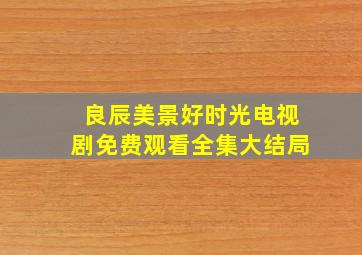 良辰美景好时光电视剧免费观看全集大结局